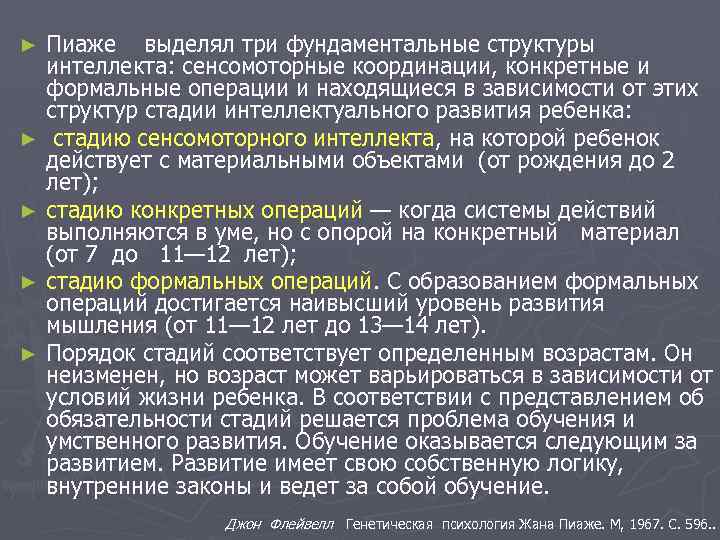 ► Пиаже выделял три фундаментальные структуры интеллекта: сенсомоторные координации, конкретные и формальные операции и находящиеся в зависимости от этих структур стадии интеллектуального развития ребенка:

► стадию сенсомоторного интеллекта, на которой ребенок действует с материальными объектами (от рождения до 2 лет);

► стадию конкретных операций — когда системы действий выполняются в уме, но с опорой на конкретный материал (от 7 до 11—12 лет);

► стадию формальных операций. С образованием формальных операций достигается наивысший уровень развития мышления (от 11—12 лет до 13—14 лет).

► Порядок стадий соответствует определенным возрастам. Он неизменен, но возраст может варьироваться в зависимости от условий жизни ребенка. В соответствии с представлением об обязательности стадий решается проблема обучения и умственного развития. Обучение оказывается следующим за развитием. Развитие имеет свою собственную логику, внутренние законы и ведет за собой обучение.

Джон Флейвелл Генетическая психология Жана Пиаже. М, 1967. С. 596..